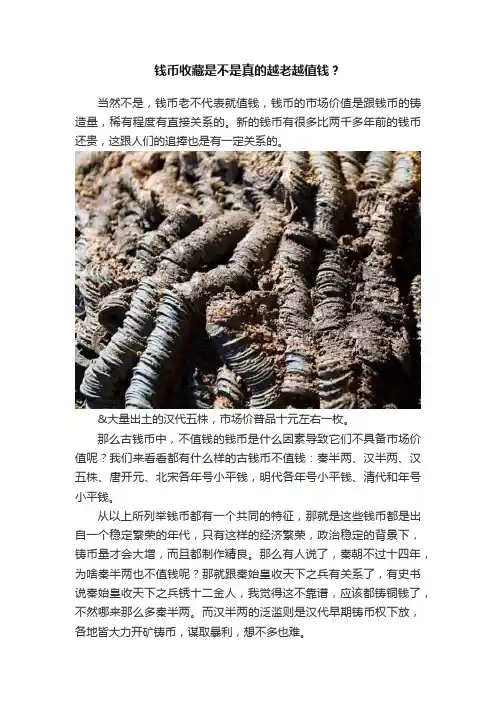 钱币收藏是不是真的越老越值钱？

当然不是，钱币老不代表就值钱，钱币的市场价值是跟钱币的铸造量，稀有程度有直接关系的。新的钱币有很多比两千多年前的钱币还贵，这跟人们的追捧也是有一定关系的。

&大量出土的汉代五株，市场价普品十元左右一枚。

那么古钱币中，不值钱的钱币是什么因素导致它们不具备市场价值呢？我们来看看都有什么样的古钱币不值钱：秦半两、汉半两、汉五株、唐开元、北宋各年号小平钱，明代各年号小平钱、清代和年号小平钱。

从以上所列举钱币都有一个共同的特征，那就是这些钱币都是出自一个稳定繁荣的年代，只有这样的经济繁荣，政治稳定的背景下，铸币量才会大增，而且都制作精良。那么有人说了，秦朝不过十四年，为啥秦半两也不值钱呢？那就跟秦始皇收天下之兵有关系了，有史书说秦始皇收天下之兵铸十二金人，我觉得这不靠谱，应该都铸铜钱了，不然哪来那么多秦半两。而汉半两的泛滥则是汉代早期铸币权下放，各地皆大力开矿铸币，谋取暴利，想不多也难。